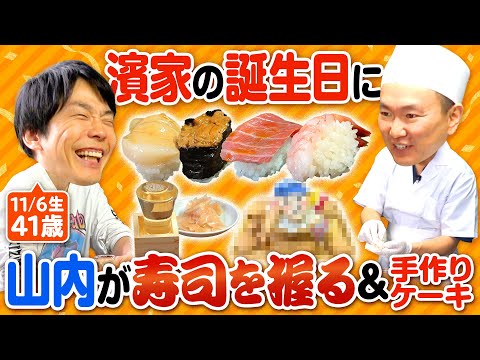 濱家の誕生日に

11/6生
41歳

山内が寿司を握る&手作りケーキ